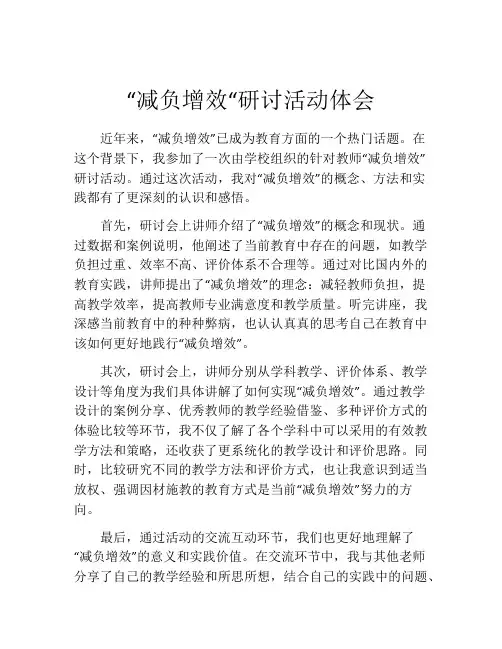 “减负增效“研讨活动体会

近年来，“减负增效”已成为教育方面的一个热门话题。在这个背景下，我参加了一次由学校组织的针对教师“减负增效”研讨活动。通过这次活动，我对“减负增效”的概念、方法和实践都有了更深刻的认识和感悟。

首先，研讨会上讲师介绍了“减负增效”的概念和现状。通过数据和案例说明，他阐述了当前教育中存在的问题，如教学负担过重、效率不高、评价体系不合理等。通过对比国内外的教育实践，讲师提出了“减负增效”的理念：减轻教师负担，提高教学效率，提高教师专业满意度和教学质量。听完讲座，我深感当前教育中的种种弊病，也认认真真的思考自己在教育中该如何更好地践行“减负增效”。

其次，研讨会上，讲师分别从学科教学、评价体系、教学设计等角度为我们具体讲解了如何实现“减负增效”。通过教学设计的案例分享、优秀教师的教学经验借鉴、多种评价方式的体验比较等环节，我不仅了解了各个学科中可以采用的有效教学方法和策略，还收获了更系统化的教学设计和评价思路。同时，比较研究不同的教学方法和评价方式，也让我意识到适当放权、强调因材施教的教育方式是当前“减负增效”努力的方向。

最后，通过活动的交流互动环节，我们也更好地理解了“减负增效”的意义和实践价值。在交流环节中，我与其他老师分享了自己的教学经验和所思所想，结合自己的实践中的问题、